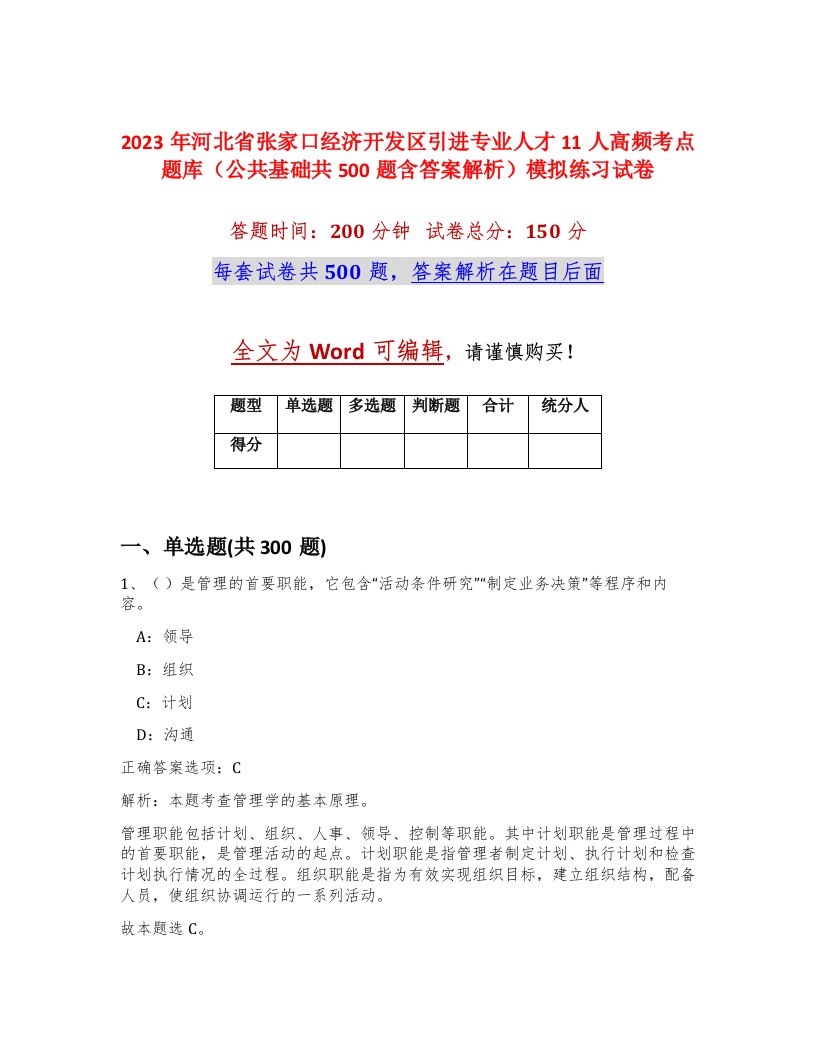 2023 年河北省张家口经济开发区引进专业人才 11 人高频考点题库（公共基础共 500 题含答案解析）模拟练习试卷

答题时间：200 分钟 试卷总分：150 分

每套试卷共 500 题，答案解析在题目后面

全文为 Word 可编辑，请谨慎购买！

| 题型 | 单选题 | 多选题 | 判断题 | 合计 | 统分人 |
|---|---|---|---|---|---|
| 得分 | | | | | |

一、单选题(共 300 题)

1、（）是管理的首要职能，它包含“活动条件研究”“制定业务决策”等程序和内容。

A：领导

B：组织

C：计划

D：沟通

正确答案选项：C

解析：本题考查管理学的基本原理。

管理职能包括计划、组织、人事、领导、控制等职能。其中计划职能是管理过程中的首要职能，是管理活动的起点。计划职能是指管理者制定计划、执行计划和检查计划执行情况的全过程。组织职能是指为有效实现组织目标，建立组织结构，配备人员，使组织协调运行的一系列活动。

故本题选 C。